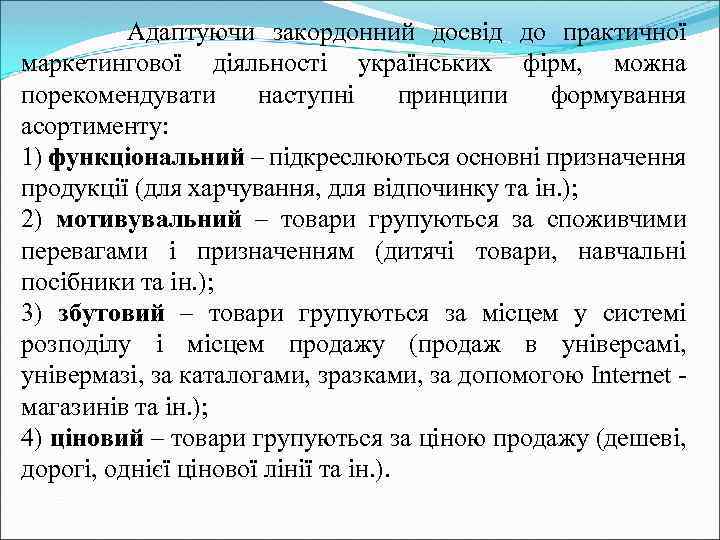 Адаптуючи закордонний досвід до практичної маркетингової діяльності українських фірм, можна порекомендувати наступні принципи формування асортименту:

1) функціональний – підкреслюються основні призначення продукції (для харчування, для відпочинку та ін.);

2) мотивувальний – товари групуються за споживчими перевагами і призначенням (дитячі товари, навчальні посібники та ін.);

3) збутовий – товари групуються за місцем у системі розподілу і місцем продажу (продаж в універсамі, універмазі, за каталогами, зразками, за допомогою Internet - магазинів та ін.);

4) ціновий – товари групуються за ціною продажу (дешеві, дорогі, однієї цінової лінії та ін.).